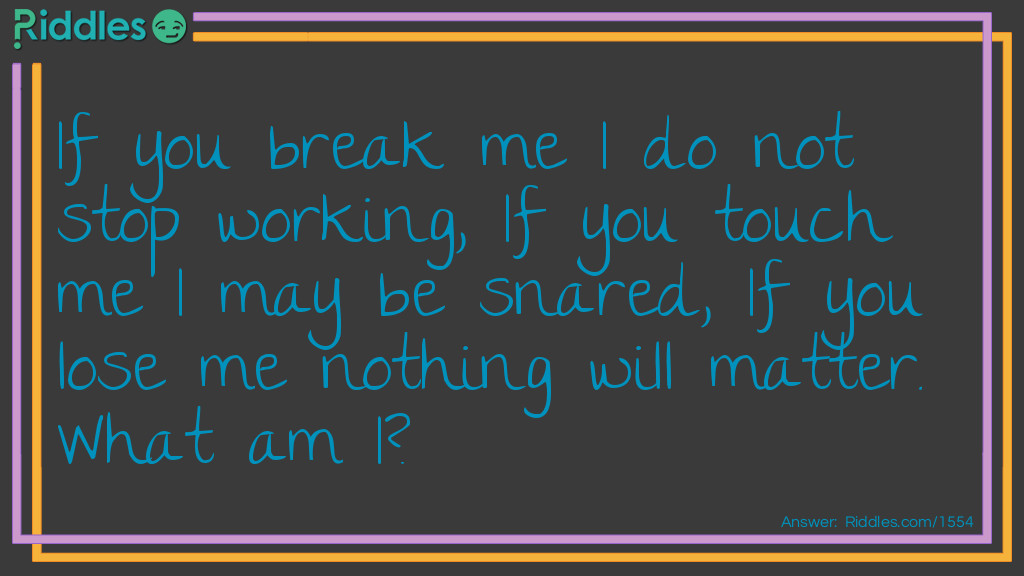 Riddles

If you break me I do not stop working, If you touch me I may be snared, If you lose me nothing will matter. What am I?

Answer: Riddles.com/1554